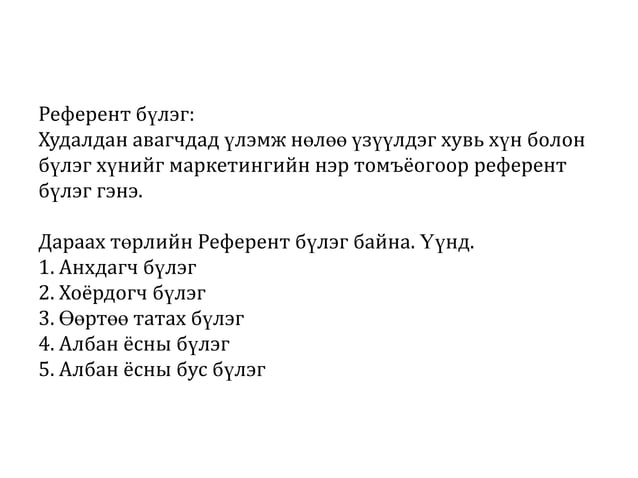 Референт бүлэг:
Худалдан авагчдад үлэмж нөлөө үзүүлдэг хувь хүн болон бүлэг хүнийг маркетингийн нэр томъёогоор референт бүлэг гэнэ.

Дараах төрлийн Референт бүлэг байна. Үүнд.
1. Анхдагч бүлэг
2. Хоёрдогч бүлэг
3. Өөртөө татах бүлэг
4. Албан ёсны бүлэг
5. Албан ёсны бус бүлэг